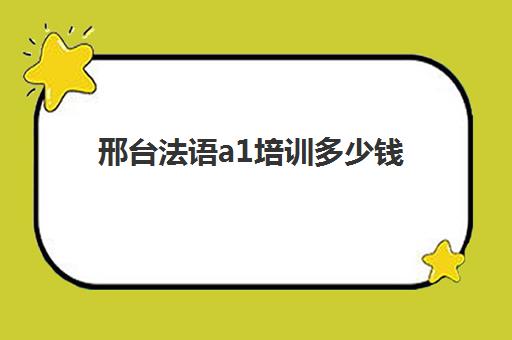 邢台法语a1培训多少钱